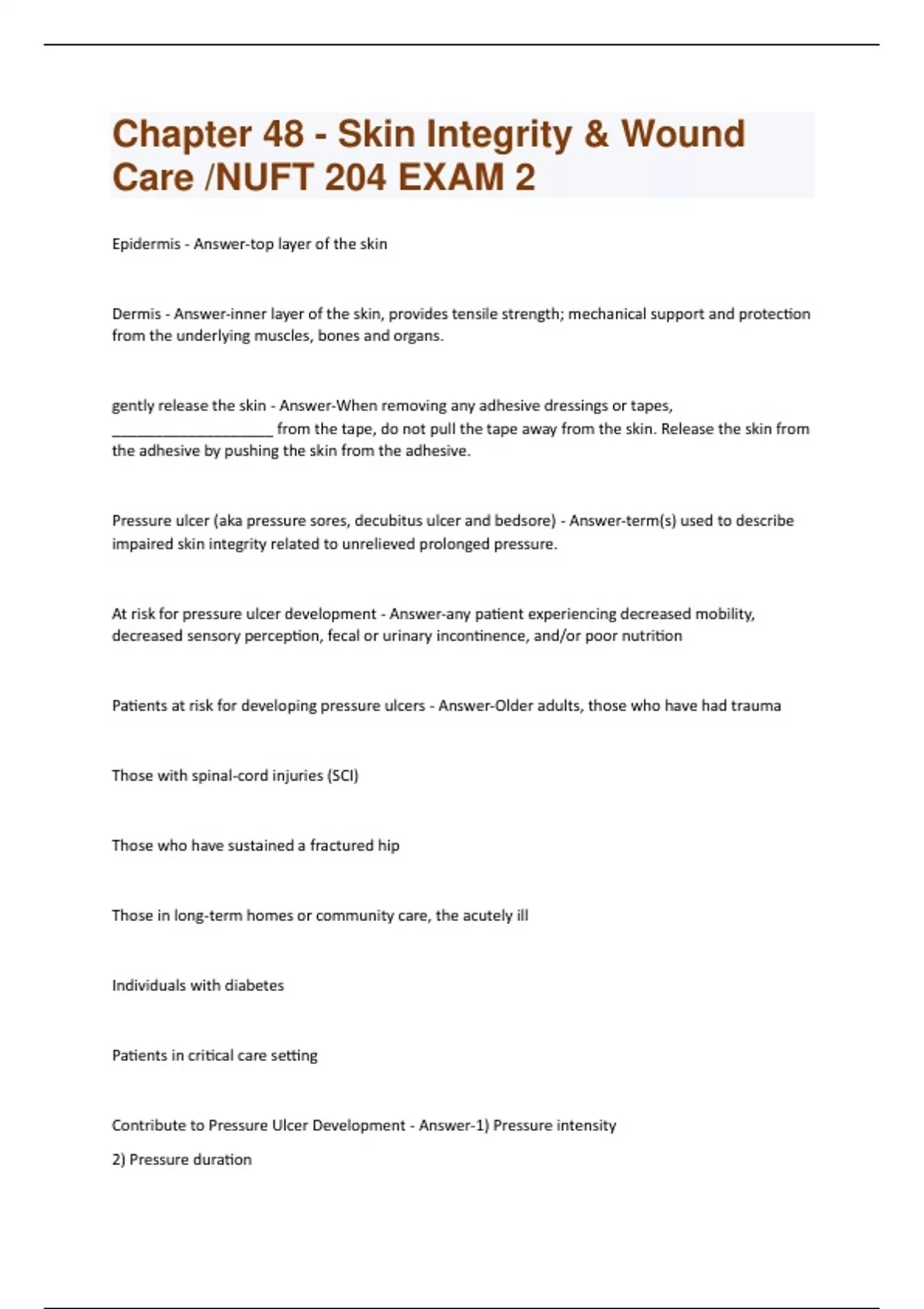 Chapter 48 - Skin Integrity & Wound Care /NUFT 204 EXAM 2

Epidermis - Answer-top layer of the skin

Dermis - Answer-inner layer of the skin, provides tensile strength; mechanical support and protection from the underlying muscles, bones and organs.

gently release the skin - Answer-When removing any adhesive dressings or tapes, ____________________ from the tape, do not pull the tape away from the skin. Release the skin from the adhesive by pushing the skin from the adhesive.

Pressure ulcer (aka pressure sores, decubitus ulcer and bedsore) - Answer-term(s) used to describe impaired skin integrity related to unrelieved prolonged pressure.

At risk for pressure ulcer development - Answer-any patient experiencing decreased mobility, decreased sensory perception, fecal or urinary incontinence, and/or poor nutrition

Patients at risk for developing pressure ulcers - Answer-Older adults, those who have had trauma

Those with spinal-cord injuries (SCI)

Those who have sustained a fractured hip

Those in long-term homes or community care, the acutely ill

Individuals with diabetes

Patients in critical care setting

Contribute to Pressure Ulcer Development - Answer-1) Pressure intensity

2) Pressure duration